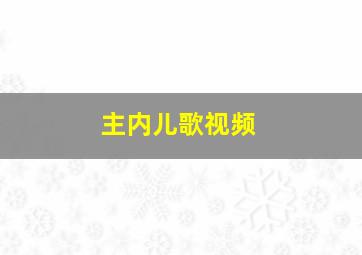 主内儿歌视频